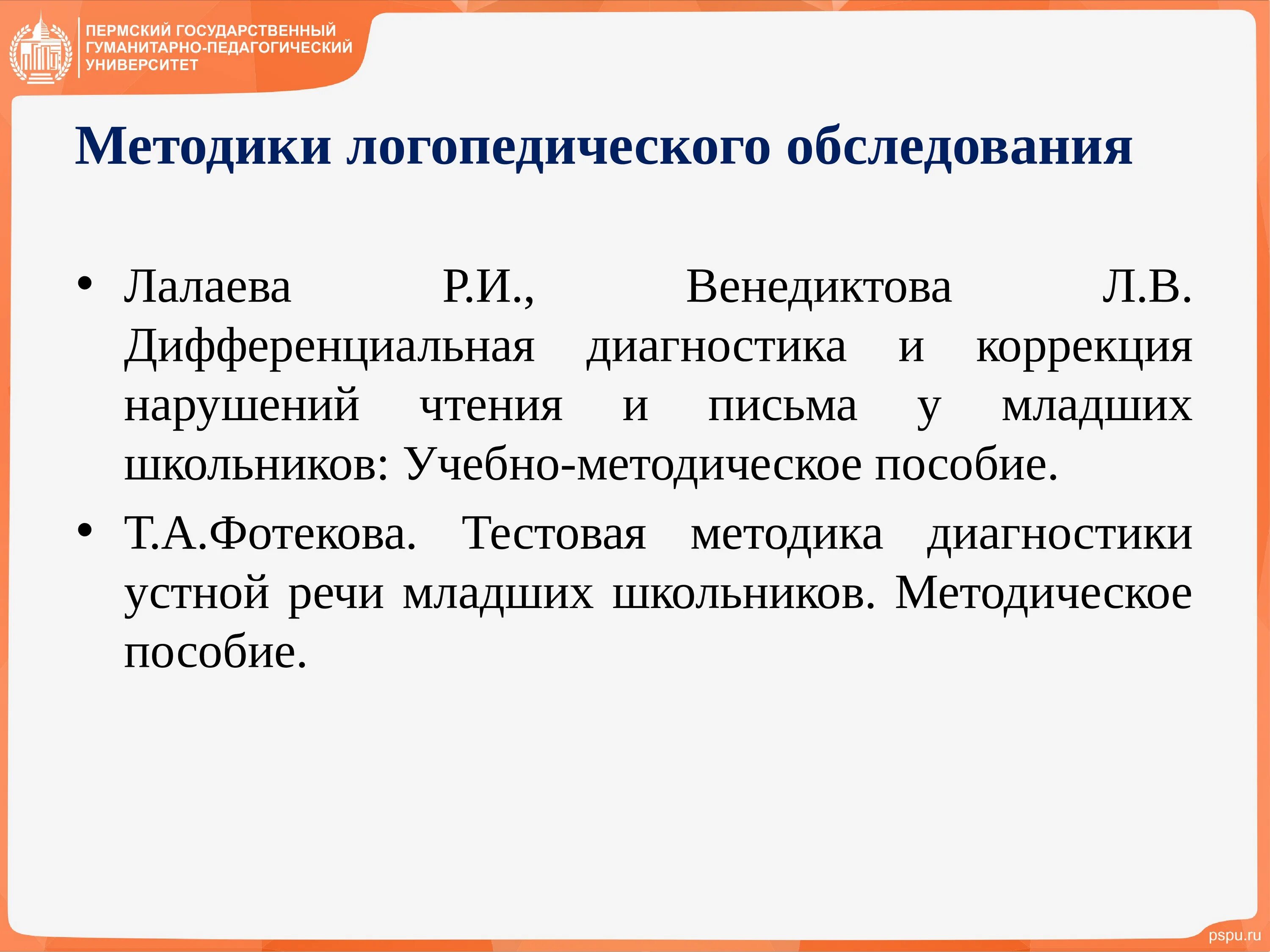 ПЕРМСКИЙ ГОСУДАРСТВЕННЫЙ ГУМАНИТАРНО-ПЕДАГОГИЧЕСКИЙ УНИВЕРСИТЕТ

Методики логопедического обследования

• Лалаева Р.И., Венедиктова Л.В. Дифференциальная диагностика и коррекция нарушений чтения и письма у младших школьников: Учебно-методическое пособие.

• Т.А.Фотекова. Тестовая методика диагностики устной речи младших школьников. Методическое пособие.

pspu.ru